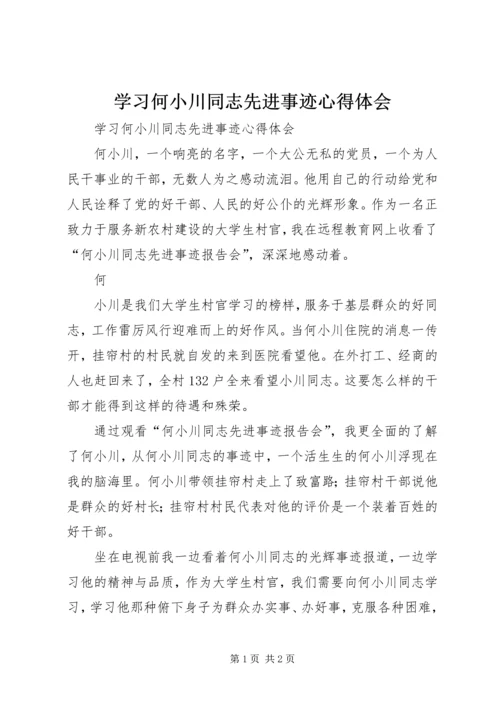 学习何小川同志先进事迹心得体会

学习何小川同志先进事迹心得体会

何小川，一个响亮的名字，一个大公无私的党员，一个为人民干事业的干部，无数人为之感动流泪。他用自己的行动给党和人民诠释了党的好干部、人民的好公仆的光辉形象。作为一名正致力于服务新农村建设的大学生村官，我在远程教育网上收看了“何小川同志先进事迹报告会”，深深地感动着。

何

小川是我们大学生村官学习的榜样，服务于基层群众的好同志，工作雷厉风行迎难而上的好作风。当何小川住院的消息一传开，挂帘村的村民就自发的来到医院看望他。在外打工、经商的人也赶回来了，全村132户全来看望小川同志。这要怎么样的干部才能得到这样的待遇和殊荣。

通过观看“何小川同志先进事迹报告会”，我更全面的了解了何小川，从何小川同志的事迹中，一个活生生的何小川浮现在我的脑海里。何小川带领挂帘村走上了致富路；挂帘村干部说他是群众的好村长；挂帘村村民代表对他的评价是一个装着百姓的好干部。

坐在电视前我一边看着何小川同志的光辉事迹报道，一边学习他的精神与品质，作为大学生村官，我们需要向何小川同志学习，学习他那种俯下身子为群众办实事、办好事，克服各种困难，

第1页 共2页